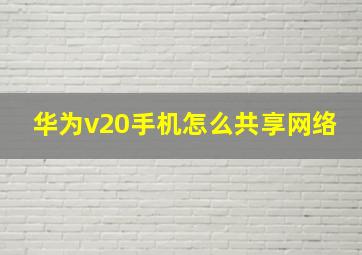 华为v20手机怎么共享网络